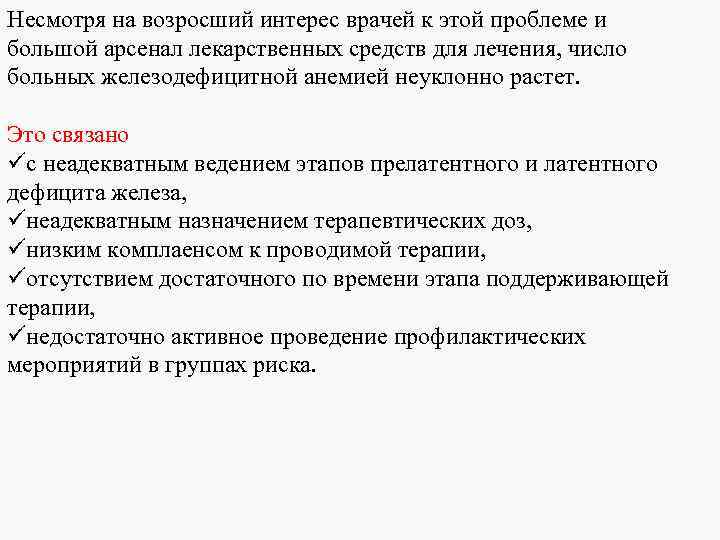 Несмотря на возросший интерес врачей к этой проблеме и большой арсенал лекарственных средств для лечения, число больных железодефицитной анемией неуклонно растет.

Это связано
✓с неадекватным ведением этапов прелатентного и латентного дефицита железа,
✓неадекватным назначением терапевтических доз,
✓низким комплаенсом к проводимой терапии,
✓отсутствием достаточного по времени этапа поддерживающей терапии,
✓недостаточно активное проведение профилактических мероприятий в группах риска.